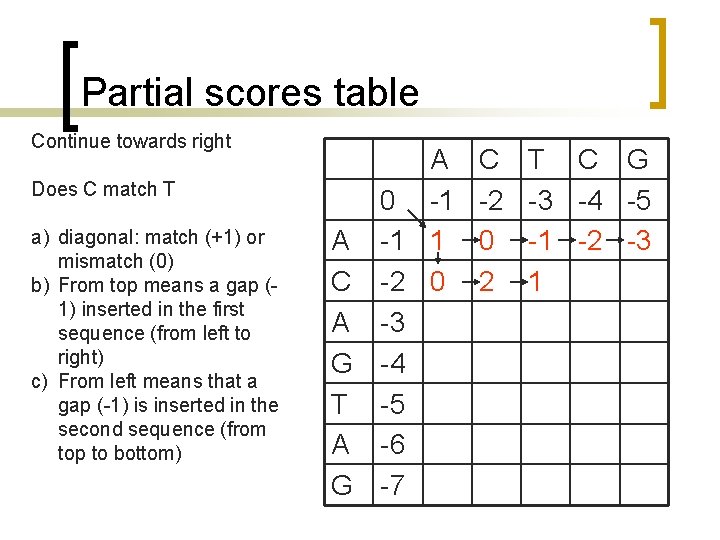 Partial scores table

Continue towards right

Does C match T

a) diagonal: match (+1) or mismatch (0)
b) From top means a gap (-1) inserted in the first sequence (from left to right)
c) From left means that a gap (-1) is inserted in the second sequence (from top to bottom)

| | | A | C | T | C | G |
|---|---|---|---|---|---|---|
| | 0 | -1 | -2 | -3 | -4 | -5 |
| A | -1 | 1 | 0 | -1 | -2 | -3 |
| C | -2 | 0 | 2 | 1 | | |
| A | -3 | | | | | |
| G | -4 | | | | | |
| T | -5 | | | | | |
| A | -6 | | | | | |
| G | -7 | | | | | |